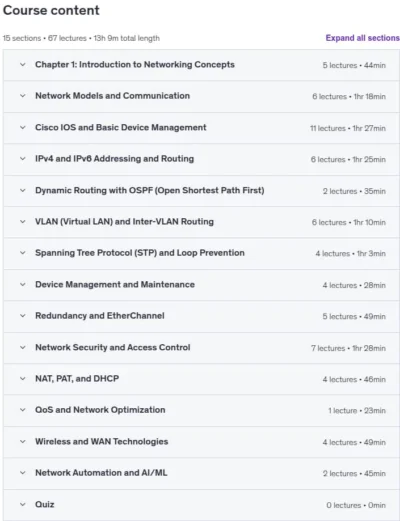 Course content

15 sections • 67 lectures • 13h 9m total length

Expand all sections

Chapter 1: Introduction to Networking Concepts 5 lectures • 44min

Network Models and Communication 6 lectures • 1hr 18min

Cisco IOS and Basic Device Management 11 lectures • 1hr 27min

IPv4 and IPv6 Addressing and Routing 6 lectures • 1hr 25min

Dynamic Routing with OSPF (Open Shortest Path First) 2 lectures • 35min

VLAN (Virtual LAN) and Inter-VLAN Routing 6 lectures • 1hr 10min

Spanning Tree Protocol (STP) and Loop Prevention 4 lectures • 1hr 3min

Device Management and Maintenance 4 lectures • 28min

Redundancy and EtherChannel 5 lectures • 49min

Network Security and Access Control 7 lectures • 1hr 28min

NAT, PAT, and DHCP 4 lectures • 46min

QoS and Network Optimization 1 lecture • 23min

Wireless and WAN Technologies 4 lectures • 49min

Network Automation and AI/ML 2 lectures • 45min

Quiz 0 lectures • 0min